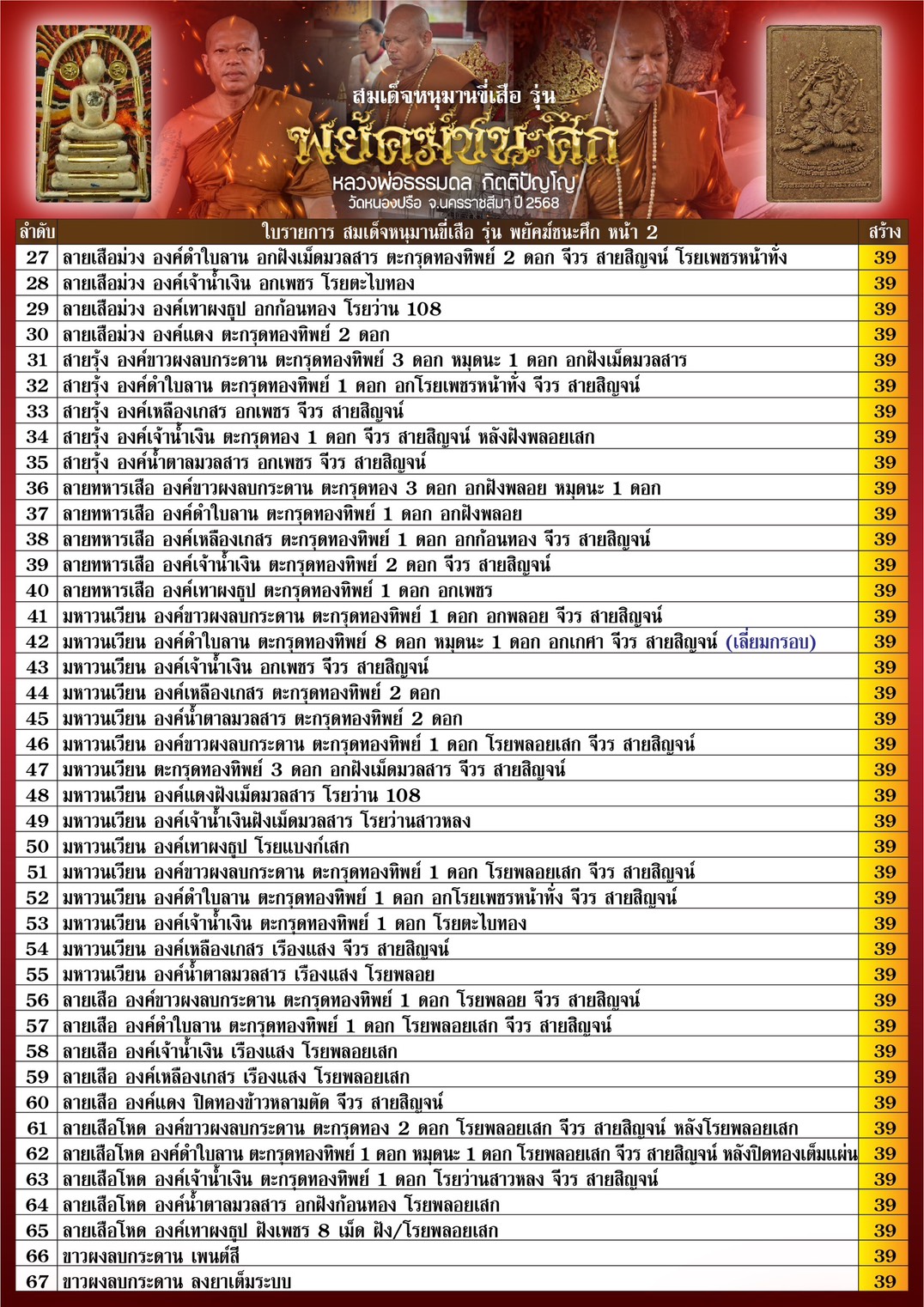 สมเด็จหนุมานขี่เสือ รุ่น
พยัคฆ์ชนะศึก
หลวงพ่อธรรมดล กิตติปัญโญ
วัดหนองปรือ จ.นครราชสีมา ปี 2568

| ลำดับ | ใบรายการ สมเด็จหนุมานขี่เสือ รุ่น พยัคฆ์ชนะศึก หน้า 2 | สร้าง |
|---|---|---|
| 27 | ลายเสือม่วง องค์ดำใบลาน อกฝังเม็ดมวลสาร ตะกรุดทองทิพย์ 2 ดอก จีวร สายสิญจน์ โรยเพชรหน้าทั้ง | 39 |
| 28 | ลายเสือม่วง องค์เจ้าน้ำเงิน อกเพชร โรยตะไบทอง | 39 |
| 29 | ลายเสือม่วง องค์เทาผงธูป อกก้อนทอง โรยว่าน 108 | 39 |
| 30 | ลายเสือม่วง องค์แดง ตะกรุดทองทิพย์ 2 ดอก | 39 |
| 31 | สายรุ้ง องค์ขาวผงลบกระดาน ตะกรุดทองทิพย์ 3 ดอก หมุดนะ 1 ดอก อกฝังเม็ดมวลสาร | 39 |
| 32 | สายรุ้ง องค์ดำใบลาน ตะกรุดทองทิพย์ 1 ดอก อกโรยเพชรหน้าทั้ง จีวร สายสิญจน์ | 39 |
| 33 | สายรุ้ง องค์เหลืองเกสร อกเพชร จีวร สายสิญจน์ | 39 |
| 34 | สายรุ้ง องค์เจ้าน้ำเงิน ตะกรุดทอง 1 ดอก จีวร สายสิญจน์ หลังฝังพลอยเสก | 39 |
| 35 | สายรุ้ง องค์น้ำตาลมวลสาร อกเพชร จีวร สายสิญจน์ | 39 |
| 36 | ลายทหารเสือ องค์ขาวผงลบกระดาน ตะกรุดทอง 3 ดอก อกฝังพลอย หมุดนะ 1 ดอก | 39 |
| 37 | ลายทหารเสือ องค์ดำใบลาน ตะกรุดทองทิพย์ 1 ดอก อกฝังพลอย | 39 |
| 38 | ลายทหารเสือ องค์เหลืองเกสร ตะกรุดทองทิพย์ 1 ดอก อกก้อนทอง จีวร สายสิญจน์ | 39 |
| 39 | ลายทหารเสือ องค์เจ้าน้ำเงิน ตะกรุดทองทิพย์ 2 ดอก จีวร สายสิญจน์ | 39 |
| 40 | ลายทหารเสือ องค์เทาผงธูป ตะกรุดทองทิพย์ 1 ดอก อกเพชร | 39 |
| 41 | มหาวนเวียน องค์ขาวผงลบกระดาน ตะกรุดทองทิพย์ 1 ดอก อกพลอย จีวร สายสิญจน์ | 39 |
| 42 | มหาวนเวียน องค์ดำใบลาน ตะกรุดทองทิพย์ 8 ดอก หมุดนะ 1 ดอก อกเกศา จีวร สายสิญจน์ (เลี่ยมกรอบ) | 39 |
| 43 | มหาวนเวียน องค์เจ้าน้ำเงิน อกเพชร จีวร สายสิญจน์ | 39 |
| 44 | มหาวนเวียน องค์เหลืองเกสร ตะกรุดทองทิพย์ 2 ดอก | 39 |
| 45 | มหาวนเวียน องค์น้ำตาลมวลสาร ตะกรุดทองทิพย์ 2 ดอก | 39 |
| 46 | มหาวนเวียน องค์ขาวผงลบกระดาน ตะกรุดทองทิพย์ 1 ดอก โรยพลอยเสก จีวร สายสิญจน์ | 39 |
| 47 | มหาวนเวียน ตะกรุดทองทิพย์ 3 ดอก อกฝังเม็ดมวลสาร จีวร สายสิญจน์ | 39 |
| 48 | มหาวนเวียน องค์แดงฝังเม็ดมวลสาร โรยว่าน 108 | 39 |
| 49 | มหาวนเวียน องค์เจ้าน้ำเงินฝังเม็ดมวลสาร โรยว่านสาวหลง | 39 |
| 50 | มหาวนเวียน องค์เทาผงธูป โรยแบงก์เสก | 39 |
| 51 | มหาวนเวียน องค์ขาวผงลบกระดาน ตะกรุดทองทิพย์ 1 ดอก โรยพลอยเสก จีวร สายสิญจน์ | 39 |
| 52 | มหาวนเวียน องค์ดำใบลาน ตะกรุดทองทิพย์ 1 ดอก อกโรยเพชรหน้าทั้ง จีวร สายสิญจน์ | 39 |
| 53 | มหาวนเวียน องค์เจ้าน้ำเงิน ตะกรุดทองทิพย์ 1 ดอก โรยตะไบทอง | 39 |
| 54 | มหาวนเวียน องค์เหลืองเกสร เรืองแสง จีวร สายสิญจน์ | 39 |
| 55 | มหาวนเวียน องค์น้ำตาลมวลสาร เรืองแสง โรยพลอย | 39 |
| 56 | ลายเสือ องค์ขาวผงลบกระดาน ตะกรุดทองทิพย์ 1 ดอก โรยพลอย จีวร สายสิญจน์ | 39 |
| 57 | ลายเสือ องค์ดำใบลาน ตะกรุดทองทิพย์ 1 ดอก โรยพลอยเสก จีวร สายสิญจน์ | 39 |
| 58 | ลายเสือ องค์เจ้าน้ำเงิน เรืองแสง โรยพลอยเสก | 39 |
| 59 | ลายเสือ องค์เหลืองเกสร เรืองแสง โรยพลอยเสก | 39 |
| 60 | ลายเสือ องค์แดง ปิดทองข้าวหลามตัด จีวร สายสิญจน์ | 39 |
| 61 | ลายเสือโหด องค์ขาวผงลบกระดาน ตะกรุดทอง 2 ดอก โรยพลอยเสก จีวร สายสิญจน์ หลังโรยพลอยเสก | 39 |
| 62 | ลายเสือโหด องค์ดำใบลาน ตะกรุดทองทิพย์ 1 ดอก หมุดนะ 1 ดอก โรยพลอยเสก จีวร สายสิญจน์ หลังปิดทองเต็มแผ่น | 39 |
| 63 | ลายเสือโหด องค์เจ้าน้ำเงิน ตะกรุดทองทิพย์ 1 ดอก โรยว่านสาวหลง จีวร สายสิญจน์ | 39 |
| 64 | ลายเสือโหด องค์น้ำตาลมวลสาร อกฝังก้อนทอง โรยพลอยเสก | 39 |
| 65 | ลายเสือโหด องค์เทาผงธูป ฝังเพชร 8 เม็ด ฝัง/โรยพลอยเสก | 39 |
| 66 | ขาวผงลบกระดาน เพนต์สี | 39 |
| 67 | ขาวผงลบกระดาน ลงยาเต็มระบบ | 39 |